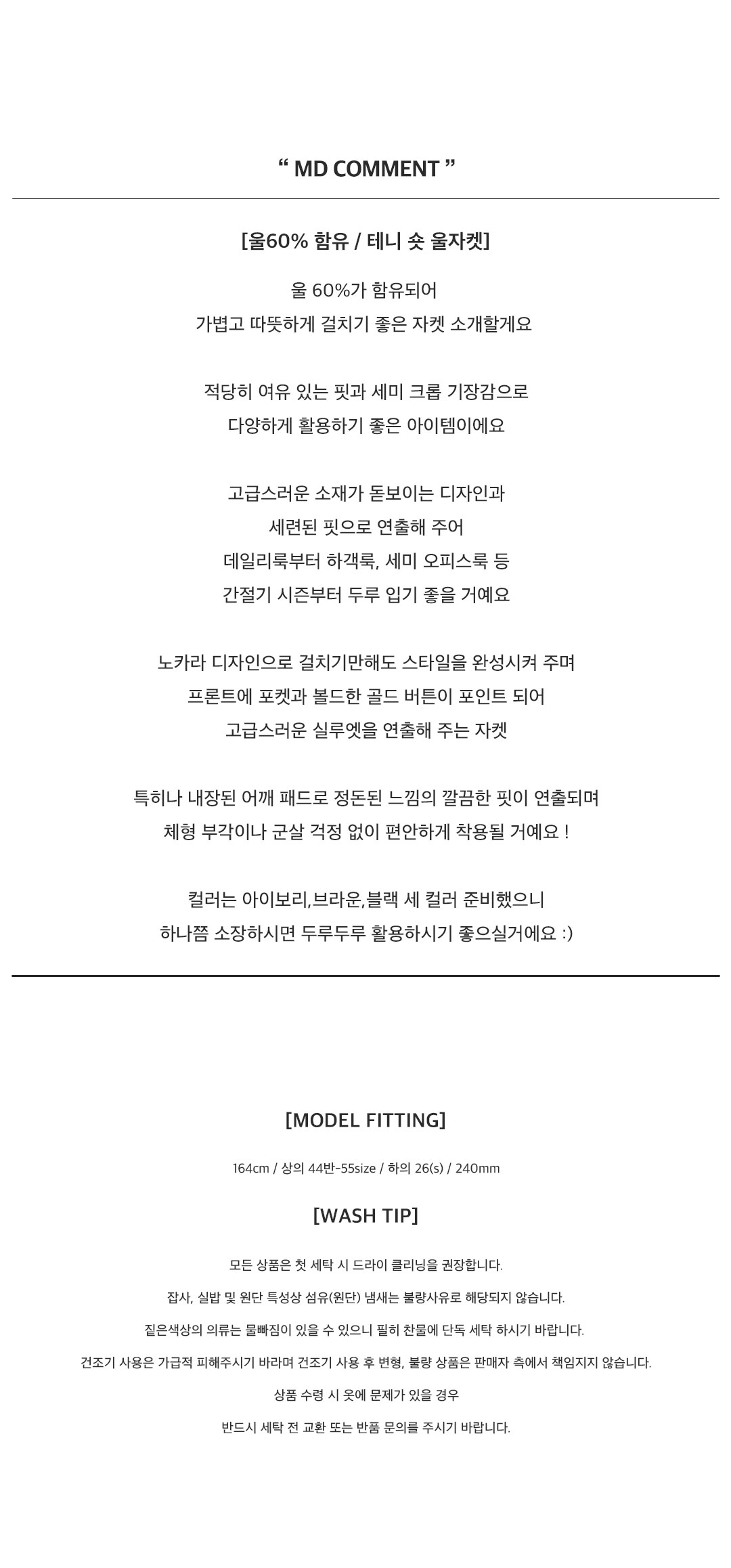 “ MD COMMENT ”

[울60% 함유 / 테니 숏 울자켓]

울 60%가 함유되어
가볍고 따뜻하게 걸치기 좋은 자켓 소개할게요

적당히 여유 있는 핏과 세미 크롭 기장감으로
다양하게 활용하기 좋은 아이템이에요

고급스러운 소재가 돋보이는 디자인과
세련된 핏으로 연출해 주어
데일리룩부터 하객룩, 세미 오피스룩 등
간절기 시즌부터 두루 입기 좋을 거예요

노카라 디자인으로 걸치기만해도 스타일을 완성시켜 주며
프론트에 포켓과 볼드한 골드 버튼이 포인트 되어
고급스러운 실루엣을 연출해 주는 자켓

특히나 내장된 어깨 패드로 정돈된 느낌의 깔끔한 핏이 연출되며
체형 부각이나 군살 걱정 없이 편안하게 착용될 거예요 !

컬러는 아이보리,브라운,블랙 세 컬러 준비했으니
하나쯤 소장하시면 두루두루 활용하시기 좋으실거에요 :)

[MODEL FITTING]

164cm / 상의 44반-55size / 하의 26(s) / 240mm

[WASH TIP]

모든 상품은 첫 세탁 시 드라이 클리닝을 권장합니다.

잡사, 실밥 및 원단 특성상 섬유(원단) 냄새는 불량사유로 해당되지 않습니다.

짙은색상의 의류는 물빠짐이 있을 수 있으니 필히 찬물에 단독 세탁 하시기 바랍니다.

건조기 사용은 가급적 피해주시기 바라며 건조기 사용 후 변형, 불량 상품은 판매자 측에서 책임지지 않습니다.

상품 수령 시 옷에 문제가 있을 경우

반드시 세탁 전 교환 또는 반품 문의를 주시기 바랍니다.